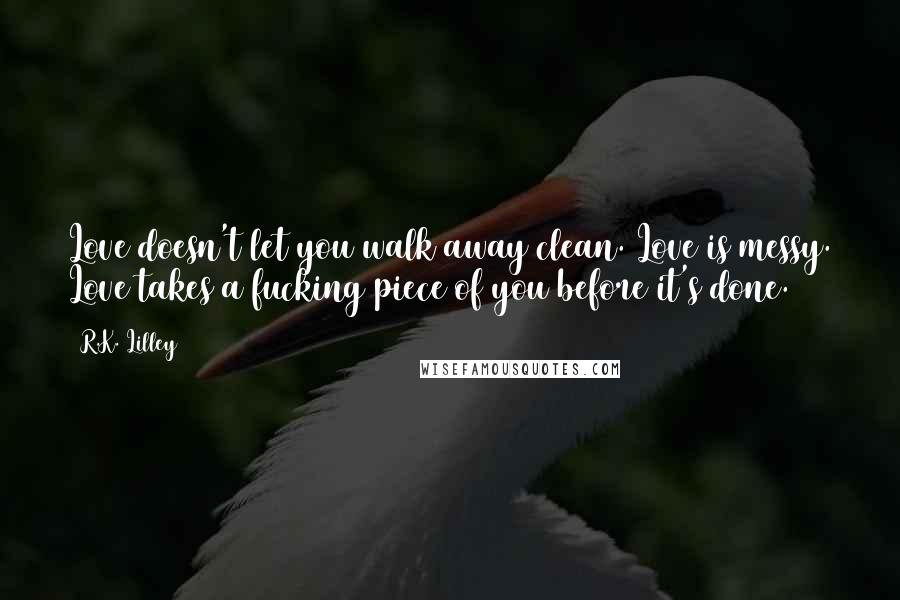 Love doesn't let you walk away clean. Love is messy. Love takes a fucking piece of you before it's done.

R.K. Lilley

WISEFAMOUSQUOTES.COM